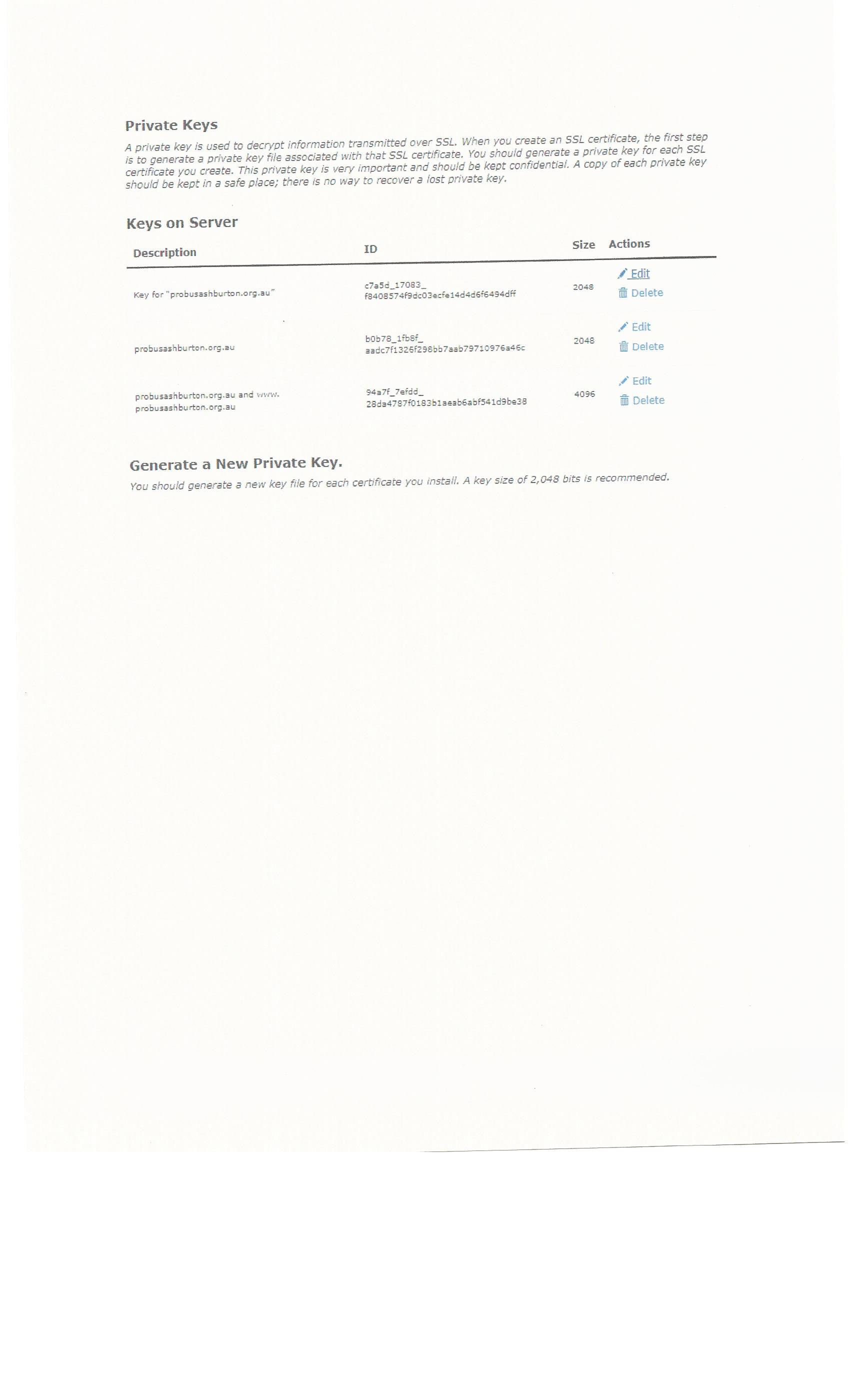 Private Keys

A private key is used to decrypt information transmitted over SSL. When you create an SSL certificate, the first step is to generate a private key file associated with that SSL certificate. You should generate a private key for each SSL certificate you create. This private key is very important and should be kept confidential. A copy of each private key should be kept in a safe place; there is no way to recover a lost private key.

Keys on Server

| Description | ID | Size | Actions |
|---|---|---|---|
| Key for "probusashburton.org.au" | c7a5d_17083_ f8408574f9dc03ecfe14d4d6f6494dff | 2048 | Edit Delete |
| probusashburton.org.au | b0b78_1fb8f_ aadc7f1326f298bb7aab79710976a46c | 2048 | Edit Delete |
| probusashburton.org.au and www. probusashburton.org.au | 94a7f_7efdd_ 28da4787f0183b1aeab6abf541d9be38 | 4096 | Edit Delete |

Generate a New Private Key.

You should generate a new key file for each certificate you install. A key size of 2,048 bits is recommended.